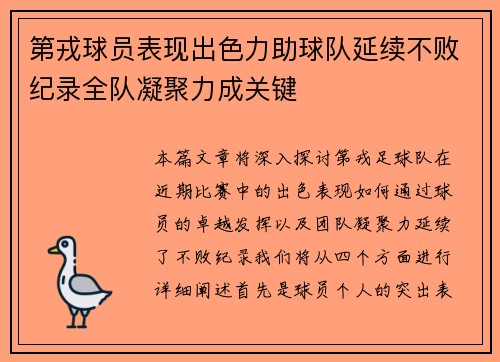 第戎球员表现出色力助球队延续不败纪录全队凝聚力成关键

本篇文章将深入探讨第戎足球队在近期比赛中的出色表现如何通过球员的卓越发挥以及团队凝聚力延续了不败纪录我们将从四个方面进行详细阐述首先是球员个人的突出表